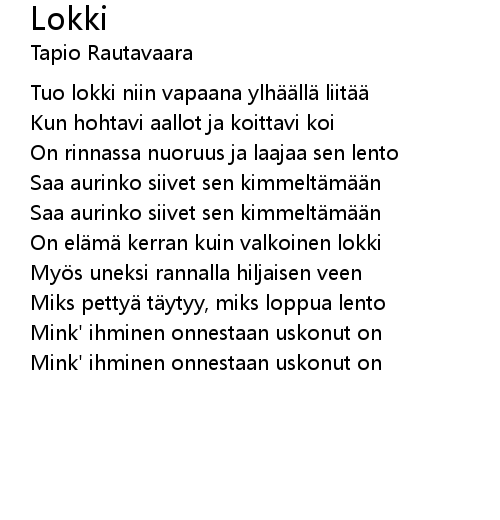 Lokki
Tapio Rautavaara

Tuo lokki niin vapaana ylhäällä liitää
Kun hohtavi aallot ja koittavi koi
On rinnassa nuoruus ja laajaa sen lento
Saa aurinko siivet sen kimmeltämään
Saa aurinko siivet sen kimmeltämään
On elämä kerran kuin valkoinen lokki
Myös uneksi rannalla hiljaisen veen
Miks pettyä täytyy, miks loppua lento
Mink' ihminen onnestaan uskonut on
Mink' ihminen onnestaan uskonut on